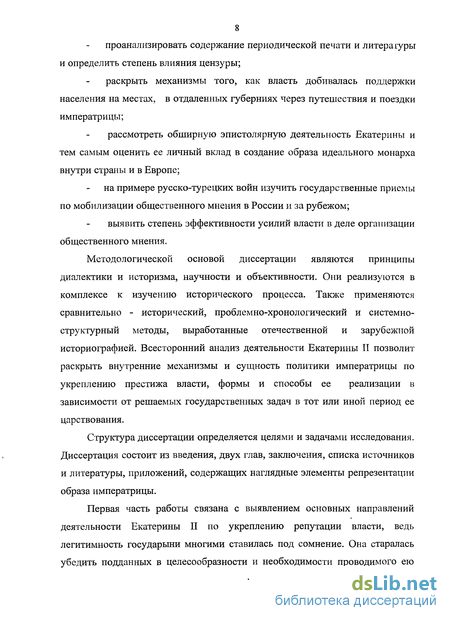 8

- проанализировать содержание периодической печати и литературы и определить степень влияния цензуры;

- раскрыть механизмы того, как власть добивалась поддержки населения на местах, в отдаленных губерниях через путешествия и поездки императрицы;

- рассмотреть обширную эпистолярную деятельность Екатерины и тем самым оценить ее личный вклад в создание образа идеального монарха внутри страны и в Европе;

- на примере русско-турецких войн изучить государственные приемы по мобилизации общественного мнения в России и за рубежом;

- выявить степень эффективности усилий власти в деле организации общественного мнения.

Методологической основой диссертации являются принципы диалектики и историзма, научности и объективности. Они реализуются в комплексе к изучению исторического процесса. Также применяются сравнительно - исторический, проблемно-хронологический и системно-структурный методы, выработанные отечественной и зарубежной историографией. Всесторонний анализ деятельности Екатерины II позволит раскрыть внутренние механизмы и сущность политики императрицы по укреплению престижа власти, формы и способы ее реализации в зависимости от решаемых государственных задач в тот или иной период ее царствования.

Структура диссертации определяется целями и задачами исследования. Диссертация состоит из введения, двух глав, заключения, списка источников и литературы, приложений, содержащих наглядные элементы репрезентации образа императрицы.

Первая часть работы связана с выявлением основных направлений деятельности Екатерины II по укреплению репутации власти, ведь легитимность государыни многими ставилась под сомнение. Она старалась убедить подданных в целесообразности и необходимости проводимого ею

dsLib.net
библиотека диссертаций